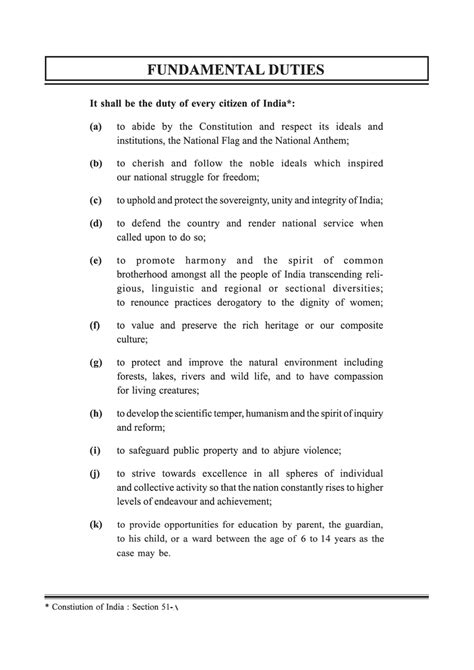 FUNDAMENTAL DUTIES

It shall be the duty of every citizen of India*:

(a) to abide by the Constitution and respect its ideals and institutions, the National Flag and the National Anthem;

(b) to cherish and follow the noble ideals which inspired our national struggle for freedom;

(c) to uphold and protect the sovereignty, unity and integrity of India;

(d) to defend the country and render national service when called upon to do so;

(e) to promote harmony and the spirit of common brotherhood amongst all the people of India transcending religious, linguistic and regional or sectional diversities; to renounce practices derogatory to the dignity of women;

(f) to value and preserve the rich heritage or our composite culture;

(g) to protect and improve the natural environment including forests, lakes, rivers and wild life, and to have compassion for living creatures;

(h) to develop the scientific temper, humanism and the spirit of inquiry and reform;

(i) to safeguard public property and to abjure violence;

(j) to strive towards excellence in all spheres of individual and collective activity so that the nation constantly rises to higher levels of endeavour and achievement;

(k) to provide opportunities for education by parent, the guardian, to his child, or a ward between the age of 6 to 14 years as the case may be.

* Constiution of India : Section 51-\